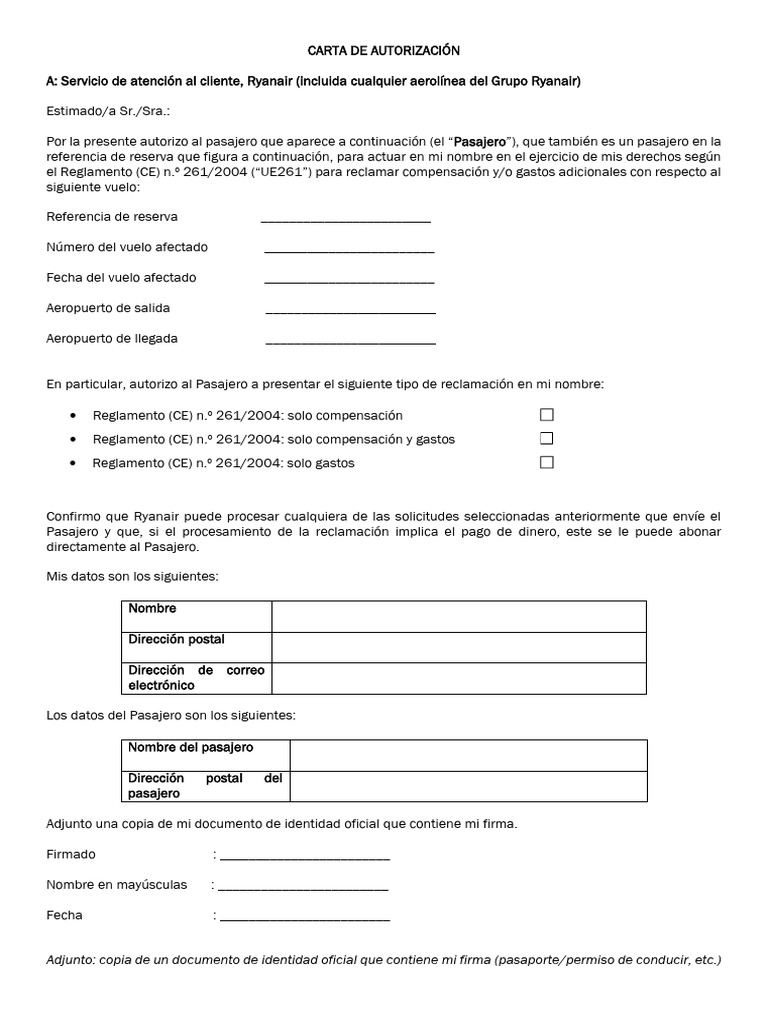 CARTA DE AUTORIZACIÓN

A: Servicio de atención al cliente, Ryanair (incluida cualquier aerolínea del Grupo Ryanair)

Estimado/a Sr./Sra.:

Por la presente autorizo al pasajero que aparece a continuación (el "Pasajero"), que también es un pasajero en la referencia de reserva que figura a continuación, para actuar en mi nombre en el ejercicio de mis derechos según el Reglamento (CE) n.º 261/2004 ("UE261") para reclamar compensación y/o gastos adicionales con respecto al siguiente vuelo:

Referencia de reserva ________________________

Número del vuelo afectado ________________________

Fecha del vuelo afectado ________________________

Aeropuerto de salida ________________________

Aeropuerto de llegada ________________________

En particular, autorizo al Pasajero a presentar el siguiente tipo de reclamación en mi nombre:

• Reglamento (CE) n.º 261/2004: solo compensación ☐
• Reglamento (CE) n.º 261/2004: solo compensación y gastos ☐
• Reglamento (CE) n.º 261/2004: solo gastos ☐

Confirmo que Ryanair puede procesar cualquiera de las solicitudes seleccionadas anteriormente que envíe el Pasajero y que, si el procesamiento de la reclamación implica el pago de dinero, este se le puede abonar directamente al Pasajero.

Mis datos son los siguientes:

| Nombre | |
|---|---|
| Dirección postal | |
| Dirección de correo electrónico | |

Los datos del Pasajero son los siguientes:

| Nombre del pasajero | |
|---|---|
| Dirección postal del pasajero | |

Adjunto una copia de mi documento de identidad oficial que contiene mi firma.

Firmado : ________________________

Nombre en mayúsculas : ________________________

Fecha : ________________________

Adjunto: copia de un documento de identidad oficial que contiene mi firma (pasaporte/permiso de conducir, etc.)